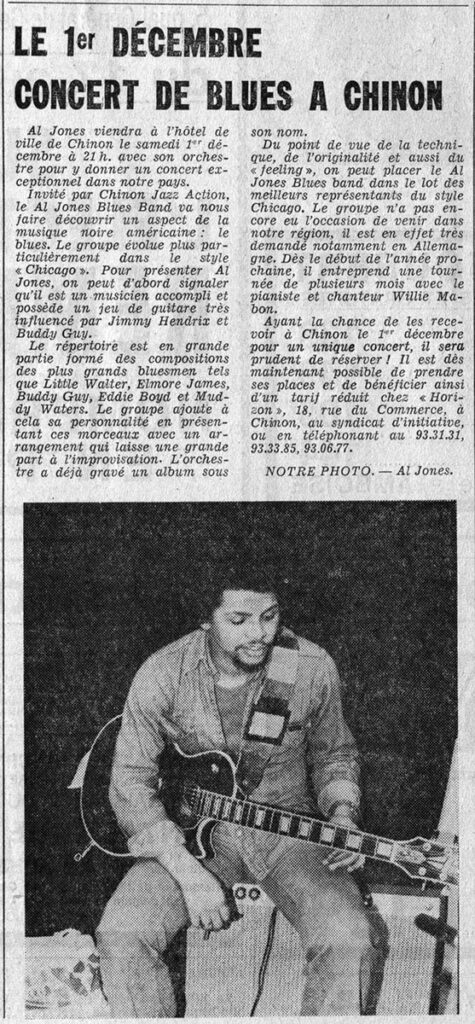 LE 1er DÉCEMBRE
CONCERT DE BLUES A CHINON

Al Jones viendra à l'hôtel de ville de Chinon le samedi 1er décembre à 21 h. avec son orchestre pour y donner un concert exceptionnel dans notre pays.

Invité par Chinon Jazz Action, le Al Jones Blues Band va nous faire découvrir un aspect de la musique noire américaine : le blues. Le groupe évolue plus particulièrement dans le style « Chicago ». Pour présenter Al Jones, on peut d'abord signaler qu'il est un musicien accompli et possède un jeu de guitare très influencé par Jimmy Hendrix et Buddy Guy.

Le répertoire est en grande partie formé des compositions des plus grands bluesmen tels que Little Walter, Elmore James, Buddy Guy, Eddie Boyd et Muddy Waters. Le groupe ajoute à cela sa personnalité en présentant ces morceaux avec un arrangement qui laisse une grande part à l'improvisation. L'orchestre a déjà gravé un album sous son nom.

Du point de vue de la technique, de l'originalité et aussi du « feeling », on peut placer le Al Jones Blues band dans le lot des meilleurs représentants du style Chicago. Le groupe n'a pas encore eu l'occasion de venir dans notre région, il est en effet très demandé notamment en Allemagne. Dès le début de l'année prochaine, il entreprend une tournée de plusieurs mois avec le pianiste et chanteur Willie Mabon.

Ayant la chance de les recevoir à Chinon le 1er décembre pour un unique concert, il sera prudent de réserver ! Il est dès maintenant possible de prendre ses places et de bénéficier ainsi d'un tarif réduit chez « Horizon », 18, rue du Commerce, à Chinon, au syndicat d'initiative, ou en téléphonant au 93.31.31, 93.33.85, 93.06.77.

NOTRE PHOTO. — Al Jones.